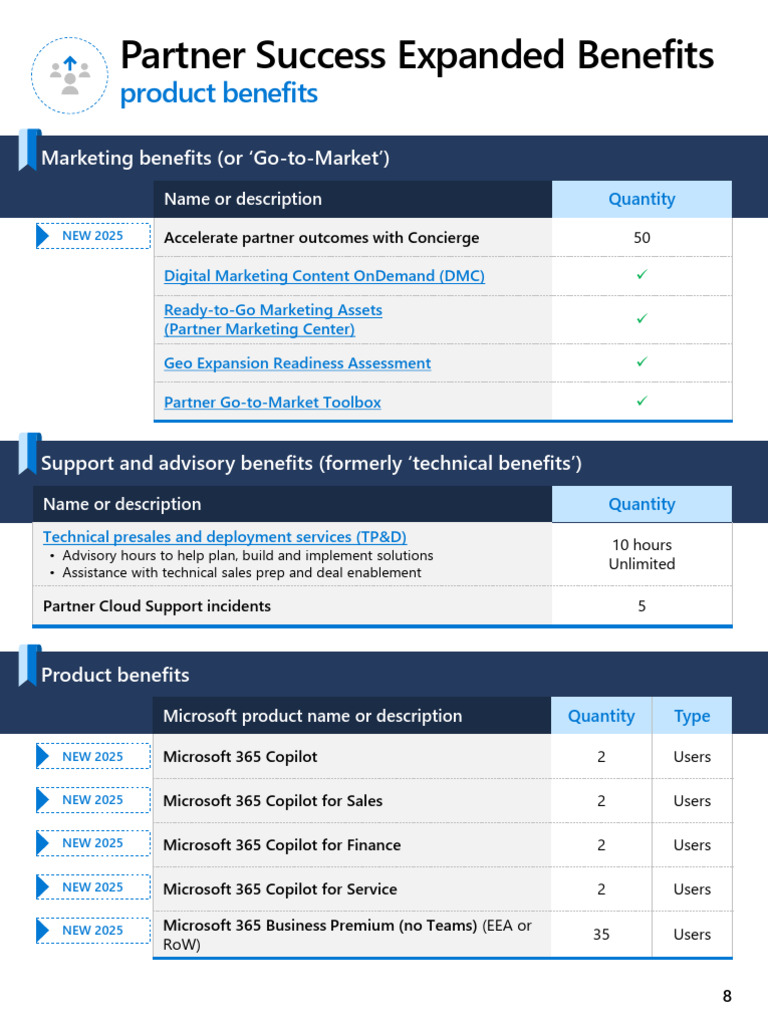 Partner Success Expanded Benefits
product benefits

Marketing benefits (or 'Go-to-Market')

| | Name or description | Quantity |
|---|---|---|
| NEW 2025 | Accelerate partner outcomes with Concierge | 50 |
| | Digital Marketing Content OnDemand (DMC) | ✓ |
| | Ready-to-Go Marketing Assets (Partner Marketing Center) | ✓ |
| | Geo Expansion Readiness Assessment | ✓ |
| | Partner Go-to-Market Toolbox | ✓ |

Support and advisory benefits (formerly 'technical benefits')

| Name or description | Quantity |
|---|---|
| Technical presales and deployment services (TP&D) • Advisory hours to help plan, build and implement solutions • Assistance with technical sales prep and deal enablement | 10 hours Unlimited |
| Partner Cloud Support incidents | 5 |

Product benefits

| | Microsoft product name or description | Quantity | Type |
|---|---|---|---|
| NEW 2025 | Microsoft 365 Copilot | 2 | Users |
| NEW 2025 | Microsoft 365 Copilot for Sales | 2 | Users |
| NEW 2025 | Microsoft 365 Copilot for Finance | 2 | Users |
| NEW 2025 | Microsoft 365 Copilot for Service | 2 | Users |
| NEW 2025 | Microsoft 365 Business Premium (no Teams) (EEA or RoW) | 35 | Users |

8